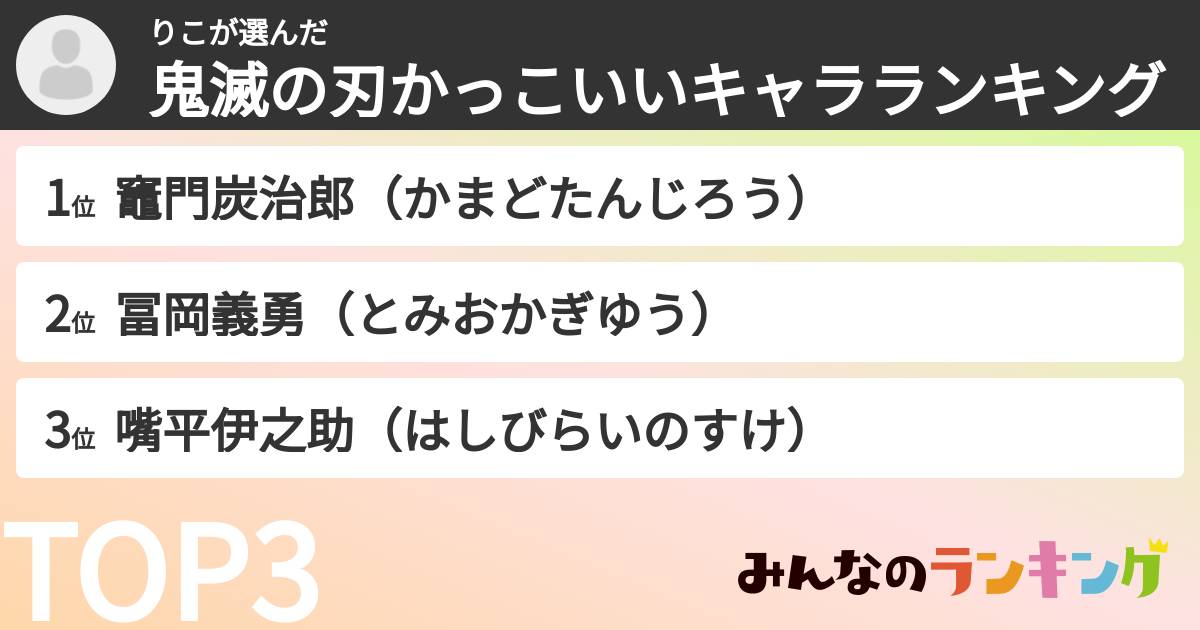 りこが選んだ
鬼滅の刃かっこいいキャラランキング

1位 竈門炭治郎（かまどたんじろう）

2位 冨岡義勇（とみおかぎゆう）

3位 嘴平伊之助（はしびらいのすけ）

TOP3

みんなのランキング